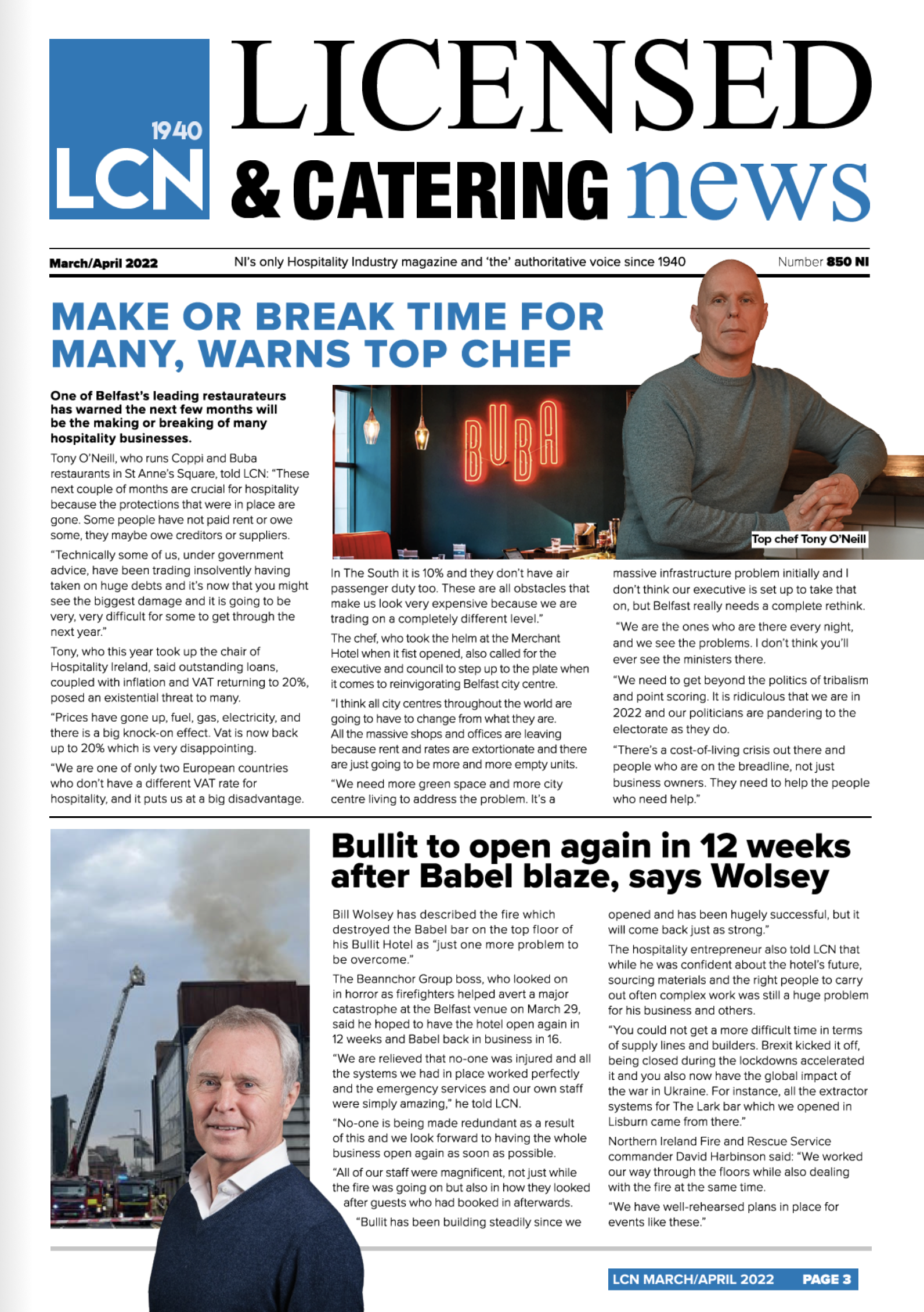 1940
LCN

LICENSED
& CATERING news

March/April 2022 NI's only Hospitality Industry magazine and 'the' authoritative voice since 1940 Number 850 NI

MAKE OR BREAK TIME FOR MANY, WARNS TOP CHEF

One of Belfast's leading restaurateurs has warned the next few months will be the making or breaking of many hospitality businesses.

Tony O'Neill, who runs Coppi and Buba restaurants in St Anne's Square, told LCN: "These next couple of months are crucial for hospitality because the protections that were in place are gone. Some people have not paid rent or owe some, they maybe owe creditors or suppliers.

"Technically some of us, under government advice, have been trading insolvently having taken on huge debts and it's now that you might see the biggest damage and it is going to be very, very difficult for some to get through the next year."

Tony, who this year took up the chair of Hospitality Ireland, said outstanding loans, coupled with inflation and VAT returning to 20%, posed an existential threat to many.

"Prices have gone up, fuel, gas, electricity, and there is a big knock-on effect. Vat is now back up to 20% which is very disappointing.

"We are one of only two European countries who don't have a different VAT rate for hospitality, and it puts us at a big disadvantage.

BUBA

Top chef Tony O'Neill

In The South it is 10% and they don't have air passenger duty too. These are all obstacles that make us look very expensive because we are trading on a completely different level."

The chef, who took the helm at the Merchant Hotel when it fist opened, also called for the executive and council to step up to the plate when it comes to reinvigorating Belfast city centre.

"I think all city centres throughout the world are going to have to change from what they are. All the massive shops and offices are leaving because rent and rates are extortionate and there are just going to be more and more empty units.

"We need more green space and more city centre living to address the problem. It's a massive infrastructure problem initially and I don't think our executive is set up to take that on, but Belfast really needs a complete rethink.

"We are the ones who are there every night, and we see the problems. I don't think you'll ever see the ministers there.

"We need to get beyond the politics of tribalism and point scoring. It is ridiculous that we are in 2022 and our politicians are pandering to the electorate as they do.

"There's a cost-of-living crisis out there and people who are on the breadline, not just business owners. They need to help the people who need help."

Bullit to open again in 12 weeks after Babel blaze, says Wolsey

Bill Wolsey has described the fire which destroyed the Babel bar on the top floor of his Bullit Hotel as "just one more problem to be overcome."

The Beannchor Group boss, who looked on in horror as firefighters helped avert a major catastrophe at the Belfast venue on March 29, said he hoped to have the hotel open again in 12 weeks and Babel back in business in 16.

"We are relieved that no-one was injured and all the systems we had in place worked perfectly and the emergency services and our own staff were simply amazing," he told LCN.

"No-one is being made redundant as a result of this and we look forward to having the whole business open again as soon as possible.

"All of our staff were magnificent, not just while the fire was going on but also in how they looked after guests who had booked in afterwards.

"Bullit has been building steadily since we opened and has been hugely successful, but it will come back just as strong."

The hospitality entrepreneur also told LCN that while he was confident about the hotel's future, sourcing materials and the right people to carry out often complex work was still a huge problem for his business and others.

"You could not get a more difficult time in terms of supply lines and builders. Brexit kicked it off, being closed during the lockdowns accelerated it and you also now have the global impact of the war in Ukraine. For instance, all the extractor systems for The Lark bar which we opened in Lisburn came from there."

Northern Ireland Fire and Rescue Service commander David Harbinson said: "We worked our way through the floors while also dealing with the fire at the same time.

"We have well-rehearsed plans in place for events like these."

LCN MARCH/APRIL 2022 PAGE 3